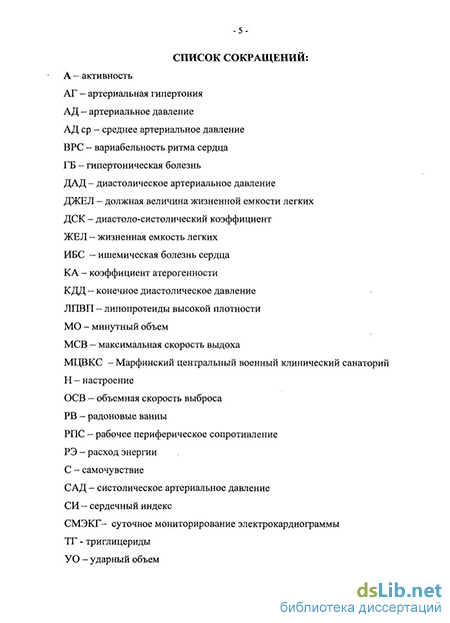 - 5 -

СПИСОК СОКРАЩЕНИЙ:

А – активность

АГ – артериальная гипертония

АД – артериальное давление

АД ср – среднее артериальное давление

ВРС – вариабельность ритма сердца

ГБ – гипертоническая болезнь

ДАД – диастолическое артериальное давление

ДЖЕЛ – должная величина жизненной емкости легких

ДСК – диастоло-систолический коэффициент

ЖЕЛ – жизненная емкость легких

ИБС – ишемическая болезнь сердца

КА – коэффициент атерогенности

КДД – конечное диастолическое давление

ЛПВП – липопротеиды высокой плотности

МО – минутный объем

МСВ – максимальная скорость выдоха

МЦВКС – Марфинский центральный военный клинический санаторий

Н – настроение

ОСВ – объемная скорость выброса

РВ – радоновые ванны

РПС – рабочее периферическое сопротивление

РЭ – расход энергии

С – самочувствие

САД – систолическое артериальное давление

СИ – сердечный индекс

СМЭКГ– суточное мониторирование электрокардиограммы

ТГ - триглицериды

УО – ударный объем

dsLib.net
библиотека диссертаций